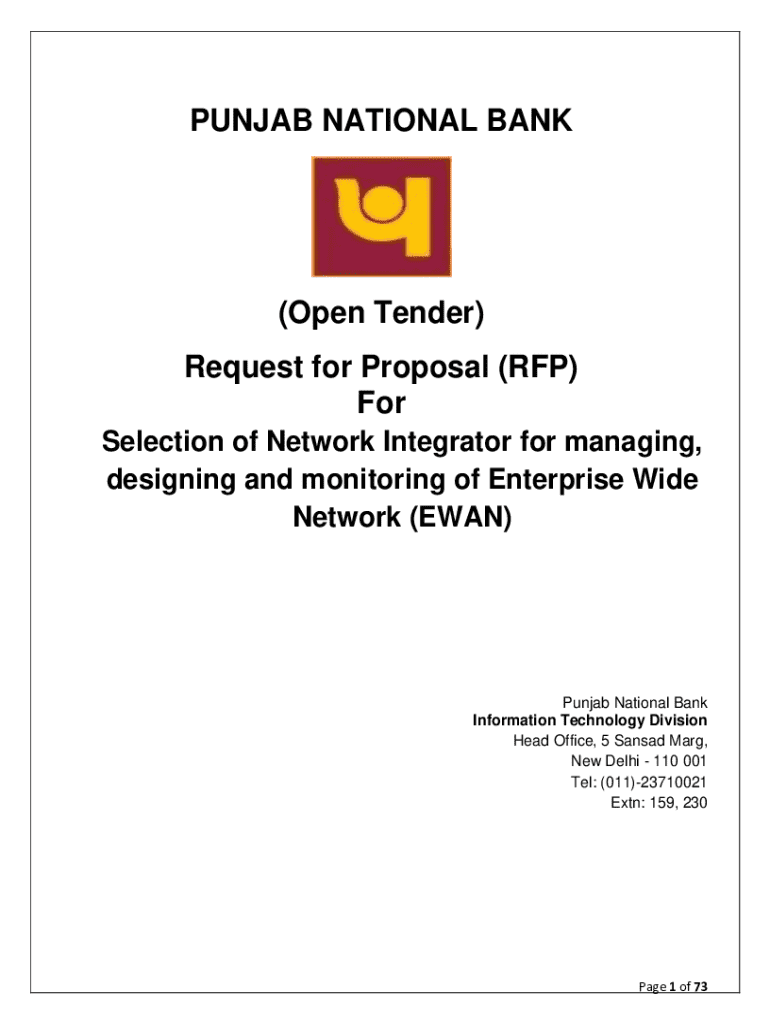 PUNJAB NATIONAL BANK

(Open Tender)

Request for Proposal (RFP)
For

Selection of Network Integrator for managing, designing and monitoring of Enterprise Wide Network (EWAN)

Punjab National Bank
Information Technology Division
Head Office, 5 Sansad Marg,
New Delhi - 110 001
Tel: (011)-23710021
Extn: 159, 230

Page 1 of 73